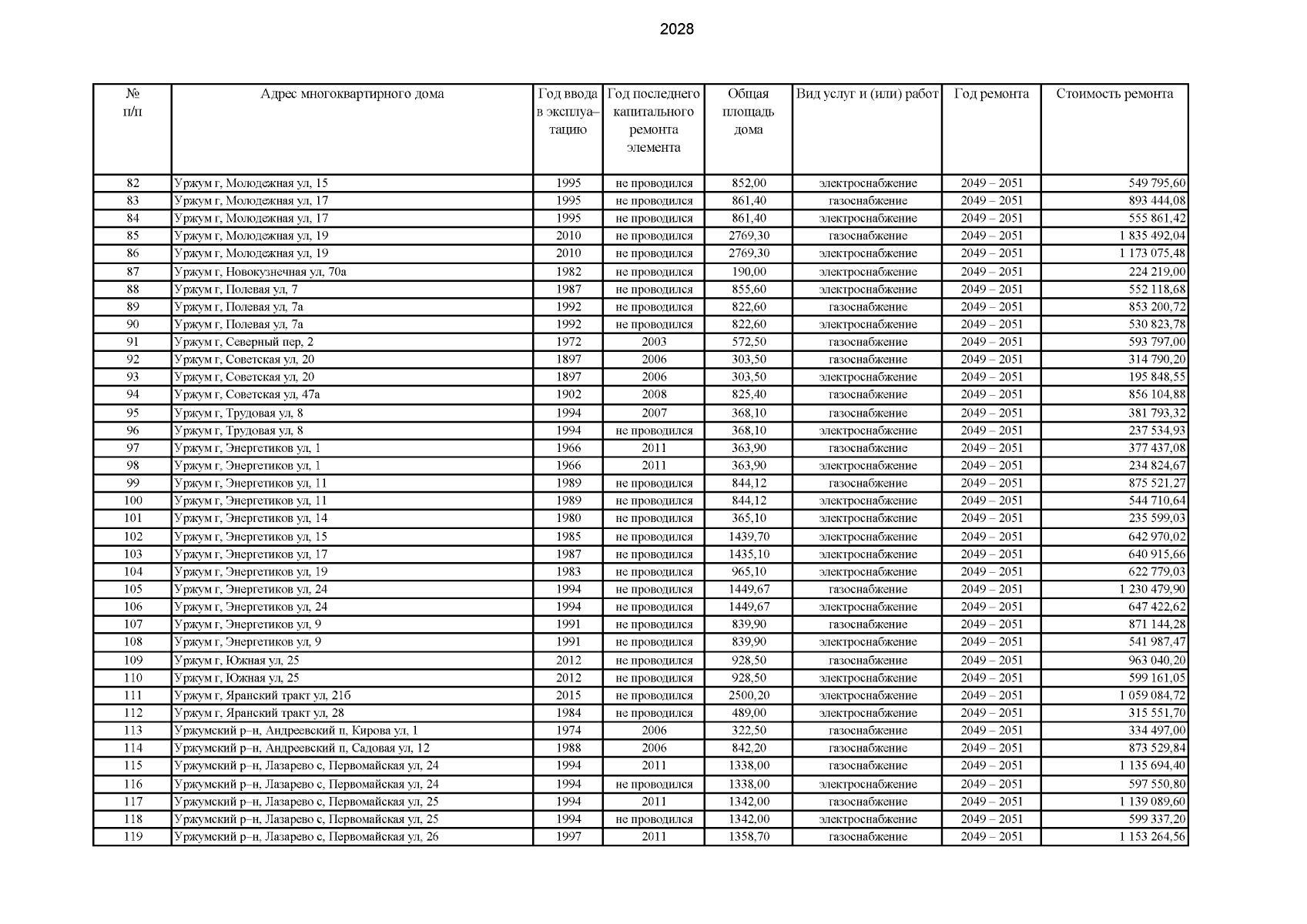 2028

| № п/п | Адрес многоквартирного дома | Год ввода в эксплуатацию | Год последнего капитального ремонта элемента | Общая площадь дома | Вид услуг и (или) работ | Год ремонта | Стоимость ремонта |
|---|---|---|---|---|---|---|---|
| 82 | Уржум г, Молодежная ул, 15 | 1995 | не проводился | 852,00 | электроснабжение | 2049 – 2051 | 549 795,60 |
| 83 | Уржум г, Молодежная ул, 17 | 1995 | не проводился | 861,40 | газоснабжение | 2049 – 2051 | 893 444,08 |
| 84 | Уржум г, Молодежная ул, 17 | 1995 | не проводился | 861,40 | электроснабжение | 2049 – 2051 | 555 861,42 |
| 85 | Уржум г, Молодежная ул, 19 | 2010 | не проводился | 2769,30 | газоснабжение | 2049 – 2051 | 1 835 492,04 |
| 86 | Уржум г, Молодежная ул, 19 | 2010 | не проводился | 2769,30 | электроснабжение | 2049 – 2051 | 1 173 075,48 |
| 87 | Уржум г, Новокузнечная ул, 70а | 1982 | не проводился | 190,00 | электроснабжение | 2049 – 2051 | 224 219,00 |
| 88 | Уржум г, Полевая ул, 7 | 1987 | не проводился | 855,60 | электроснабжение | 2049 – 2051 | 552 118,68 |
| 89 | Уржум г, Полевая ул, 7а | 1992 | не проводился | 822,60 | газоснабжение | 2049 – 2051 | 853 200,72 |
| 90 | Уржум г, Полевая ул, 7а | 1992 | не проводился | 822,60 | электроснабжение | 2049 – 2051 | 530 823,78 |
| 91 | Уржум г, Северный пер, 2 | 1972 | 2003 | 572,50 | газоснабжение | 2049 – 2051 | 593 797,00 |
| 92 | Уржум г, Советская ул, 20 | 1897 | 2006 | 303,50 | газоснабжение | 2049 – 2051 | 314 790,20 |
| 93 | Уржум г, Советская ул, 20 | 1897 | 2006 | 303,50 | электроснабжение | 2049 – 2051 | 195 848,55 |
| 94 | Уржум г, Советская ул, 47а | 1902 | 2008 | 825,40 | газоснабжение | 2049 – 2051 | 856 104,88 |
| 95 | Уржум г, Трудовая ул, 8 | 1994 | 2007 | 368,10 | газоснабжение | 2049 – 2051 | 381 793,32 |
| 96 | Уржум г, Трудовая ул, 8 | 1994 | не проводился | 368,10 | электроснабжение | 2049 – 2051 | 237 534,93 |
| 97 | Уржум г, Энергетиков ул, 1 | 1966 | 2011 | 363,90 | газоснабжение | 2049 – 2051 | 377 437,08 |
| 98 | Уржум г, Энергетиков ул, 1 | 1966 | 2011 | 363,90 | электроснабжение | 2049 – 2051 | 234 824,67 |
| 99 | Уржум г, Энергетиков ул, 11 | 1989 | не проводился | 844,12 | газоснабжение | 2049 – 2051 | 875 521,27 |
| 100 | Уржум г, Энергетиков ул, 11 | 1989 | не проводился | 844,12 | электроснабжение | 2049 – 2051 | 544 710,64 |
| 101 | Уржум г, Энергетиков ул, 14 | 1980 | не проводился | 365,10 | электроснабжение | 2049 – 2051 | 235 599,03 |
| 102 | Уржум г, Энергетиков ул, 15 | 1985 | не проводился | 1439,70 | электроснабжение | 2049 – 2051 | 642 970,02 |
| 103 | Уржум г, Энергетиков ул, 17 | 1987 | не проводился | 1435,10 | электроснабжение | 2049 – 2051 | 640 915,66 |
| 104 | Уржум г, Энергетиков ул, 19 | 1983 | не проводился | 965,10 | электроснабжение | 2049 – 2051 | 622 779,03 |
| 105 | Уржум г, Энергетиков ул, 24 | 1994 | не проводился | 1449,67 | газоснабжение | 2049 – 2051 | 1 230 479,90 |
| 106 | Уржум г, Энергетиков ул, 24 | 1994 | не проводился | 1449,67 | электроснабжение | 2049 – 2051 | 647 422,62 |
| 107 | Уржум г, Энергетиков ул, 9 | 1991 | не проводился | 839,90 | газоснабжение | 2049 – 2051 | 871 144,28 |
| 108 | Уржум г, Энергетиков ул, 9 | 1991 | не проводился | 839,90 | электроснабжение | 2049 – 2051 | 541 987,47 |
| 109 | Уржум г, Южная ул, 25 | 2012 | не проводился | 928,50 | газоснабжение | 2049 – 2051 | 963 040,20 |
| 110 | Уржум г, Южная ул, 25 | 2012 | не проводился | 928,50 | электроснабжение | 2049 – 2051 | 599 161,05 |
| 111 | Уржум г, Яранский тракт ул, 21б | 2015 | не проводился | 2500,20 | электроснабжение | 2049 – 2051 | 1 059 084,72 |
| 112 | Уржум г, Яранский тракт ул, 28 | 1984 | не проводился | 489,00 | электроснабжение | 2049 – 2051 | 315 551,70 |
| 113 | Уржумский р–н, Андреевский п, Кирова ул, 1 | 1974 | 2006 | 322,50 | газоснабжение | 2049 – 2051 | 334 497,00 |
| 114 | Уржумский р–н, Андреевский п, Садовая ул, 12 | 1988 | 2006 | 842,20 | газоснабжение | 2049 – 2051 | 873 529,84 |
| 115 | Уржумский р–н, Лазарево с, Первомайская ул, 24 | 1994 | 2011 | 1338,00 | газоснабжение | 2049 – 2051 | 1 135 694,40 |
| 116 | Уржумский р–н, Лазарево с, Первомайская ул, 24 | 1994 | не проводился | 1338,00 | электроснабжение | 2049 – 2051 | 597 550,80 |
| 117 | Уржумский р–н, Лазарево с, Первомайская ул, 25 | 1994 | 2011 | 1342,00 | газоснабжение | 2049 – 2051 | 1 139 089,60 |
| 118 | Уржумский р–н, Лазарево с, Первомайская ул, 25 | 1994 | не проводился | 1342,00 | электроснабжение | 2049 – 2051 | 599 337,20 |
| 119 | Уржумский р–н, Лазарево с, Первомайская ул, 26 | 1997 | 2011 | 1358,70 | газоснабжение | 2049 – 2051 | 1 153 264,56 |